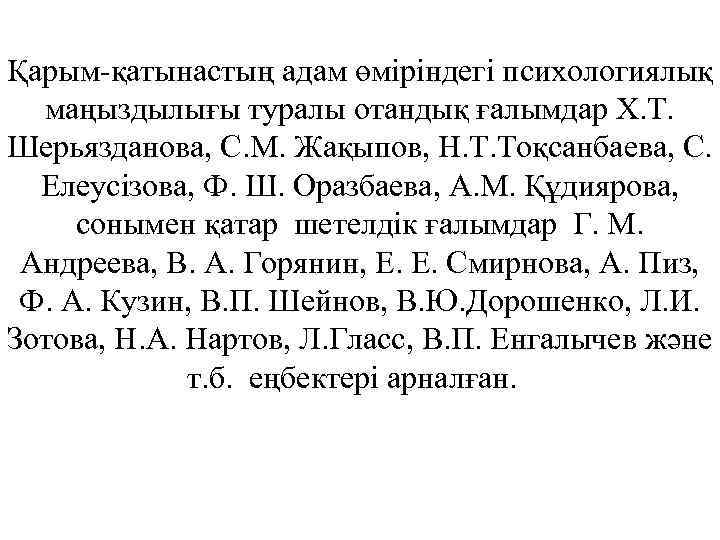 Қарым-қатынастың адам өміріндегі психологиялық маңыздылығы туралы отандық ғалымдар Х.Т. Шерьязданова, С.М. Жақыпов, Н.Т.Тоқсанбаева, С. Елеусізова, Ф. Ш. Оразбаева, А.М. Құдиярова, сонымен қатар шетелдік ғалымдар Г. М. Андреева, В. А. Горянин, Е. Е. Смирнова, А. Пиз, Ф. А. Кузин, В.П. Шейнов, В.Ю.Дорошенко, Л.И. Зотова, Н.А. Нартов, Л.Гласс, В.П. Енгалычев және т.б. еңбектері арналған.